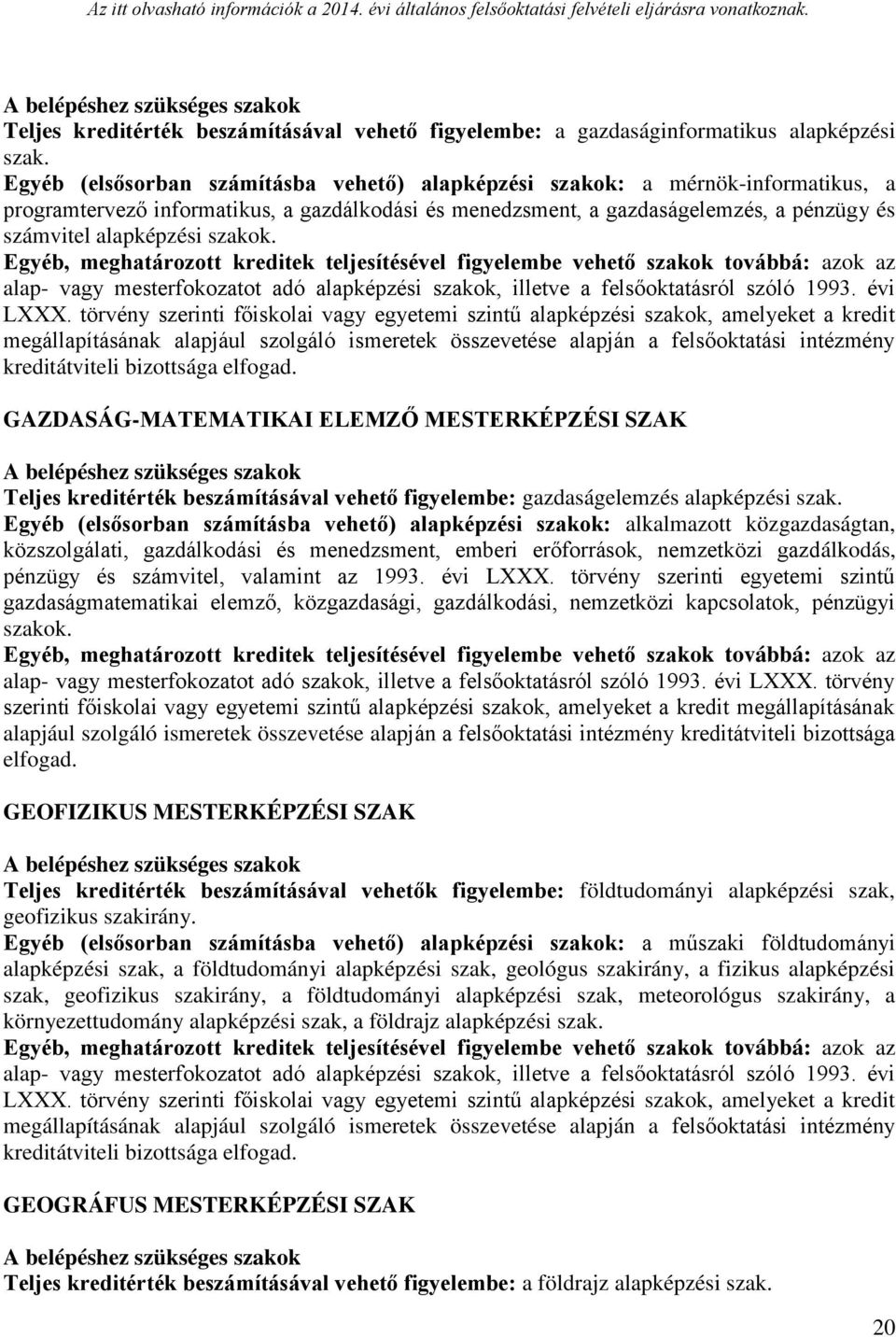 Az itt olvasható információk a 2014. évi általános felsőoktatási felvételi eljárásra vonatkoznak.

A belépéshez szükséges szakok
Teljes kreditérték beszámításával vehető figyelembe: a gazdaságinformatikus alapképzési szak.
Egyéb (elsősorban számításba vehető) alapképzési szakok: a mérnök-informatikus, a programtervező informatikus, a gazdálkodási és menedzsment, a gazdaságelemzés, a pénzügy és számvitel alapképzési szakok.
Egyéb, meghatározott kreditek teljesítésével figyelembe vehető szakok továbbá: azok az alap- vagy mesterfokozatot adó alapképzési szakok, illetve a felsőoktatásról szóló 1993. évi LXXX. törvény szerinti főiskolai vagy egyetemi szintű alapképzési szakok, amelyeket a kredit megállapításának alapjául szolgáló ismeretek összevetése alapján a felsőoktatási intézmény kreditátviteli bizottsága elfogad.

GAZDASÁG-MATEMATIKAI ELEMZŐ MESTERKÉPZÉSI SZAK

A belépéshez szükséges szakok
Teljes kreditérték beszámításával vehető figyelembe: gazdaságelemzés alapképzési szak.
Egyéb (elsősorban számításba vehető) alapképzési szakok: alkalmazott közgazdaságtan, közszolgálati, gazdálkodási és menedzsment, emberi erőforrások, nemzetközi gazdálkodás, pénzügy és számvitel, valamint az 1993. évi LXXX. törvény szerinti egyetemi szintű gazdaságmatematikai elemző, közgazdasági, gazdálkodási, nemzetközi kapcsolatok, pénzügyi szakok.
Egyéb, meghatározott kreditek teljesítésével figyelembe vehető szakok továbbá: azok az alap- vagy mesterfokozatot adó szakok, illetve a felsőoktatásról szóló 1993. évi LXXX. törvény szerinti főiskolai vagy egyetemi szintű alapképzési szakok, amelyeket a kredit megállapításának alapjául szolgáló ismeretek összevetése alapján a felsőoktatási intézmény kreditátviteli bizottsága elfogad.

GEOFIZIKUS MESTERKÉPZÉSI SZAK

A belépéshez szükséges szakok
Teljes kreditérték beszámításával vehetők figyelembe: földtudományi alapképzési szak, geofizikus szakirány.
Egyéb (elsősorban számításba vehető) alapképzési szakok: a műszaki földtudományi alapképzési szak, a földtudományi alapképzési szak, geológus szakirány, a fizikus alapképzési szak, geofizikus szakirány, a földtudományi alapképzési szak, meteorológus szakirány, a környezettudomány alapképzési szak, a földrajz alapképzési szak.
Egyéb, meghatározott kreditek teljesítésével figyelembe vehető szakok továbbá: azok az alap- vagy mesterfokozatot adó alapképzési szakok, illetve a felsőoktatásról szóló 1993. évi LXXX. törvény szerinti főiskolai vagy egyetemi szintű alapképzési szakok, amelyeket a kredit megállapításának alapjául szolgáló ismeretek összevetése alapján a felsőoktatási intézmény kreditátviteli bizottsága elfogad.

GEOGRÁFUS MESTERKÉPZÉSI SZAK

A belépéshez szükséges szakok
Teljes kreditérték beszámításával vehető figyelembe: a földrajz alapképzési szak.

20